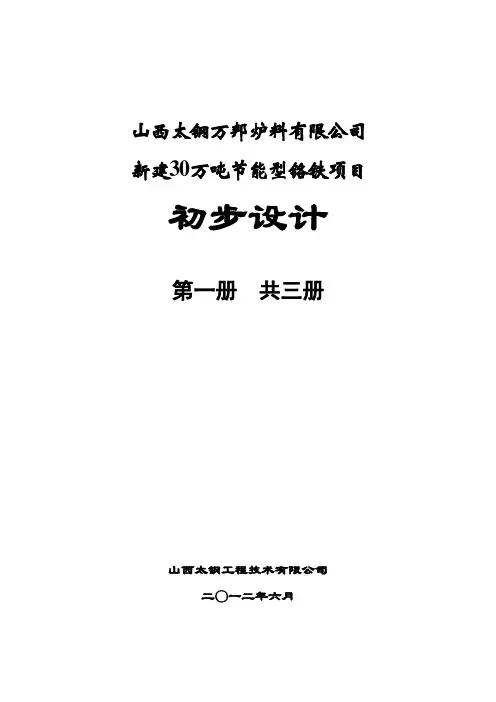 山西太钢万邦炉料有限公司

新建30万吨节能型铬铁项目

初步设计

第一册 共三册

山西太钢工程技术有限公司

二〇一二年六月